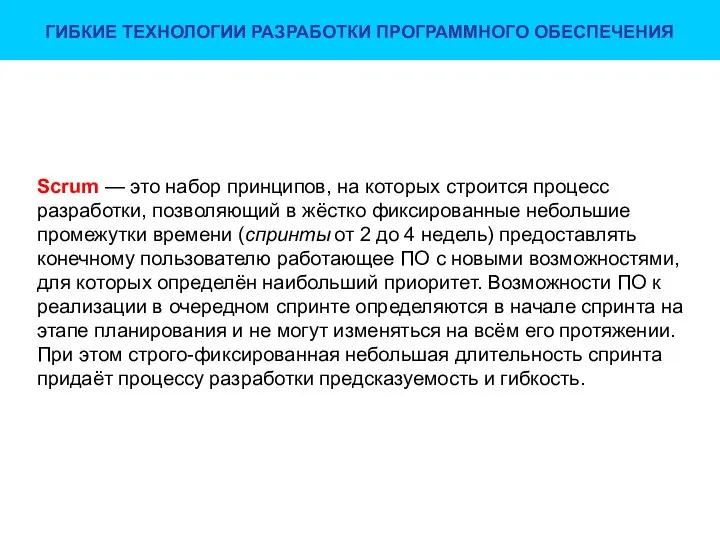 ГИБКИЕ ТЕХНОЛОГИИ РАЗРАБОТКИ ПРОГРАММНОГО ОБЕСПЕЧЕНИЯ

Scrum — это набор принципов, на которых строится процесс разработки, позволяющий в жёстко фиксированные небольшие промежутки времени (спринты от 2 до 4 недель) предоставлять конечному пользователю работающее ПО с новыми возможностями, для которых определён наибольший приоритет. Возможности ПО к реализации в очередном спринте определяются в начале спринта на этапе планирования и не могут изменяться на всём его протяжении. При этом строго-фиксированная небольшая длительность спринта придаёт процессу разработки предсказуемость и гибкость.